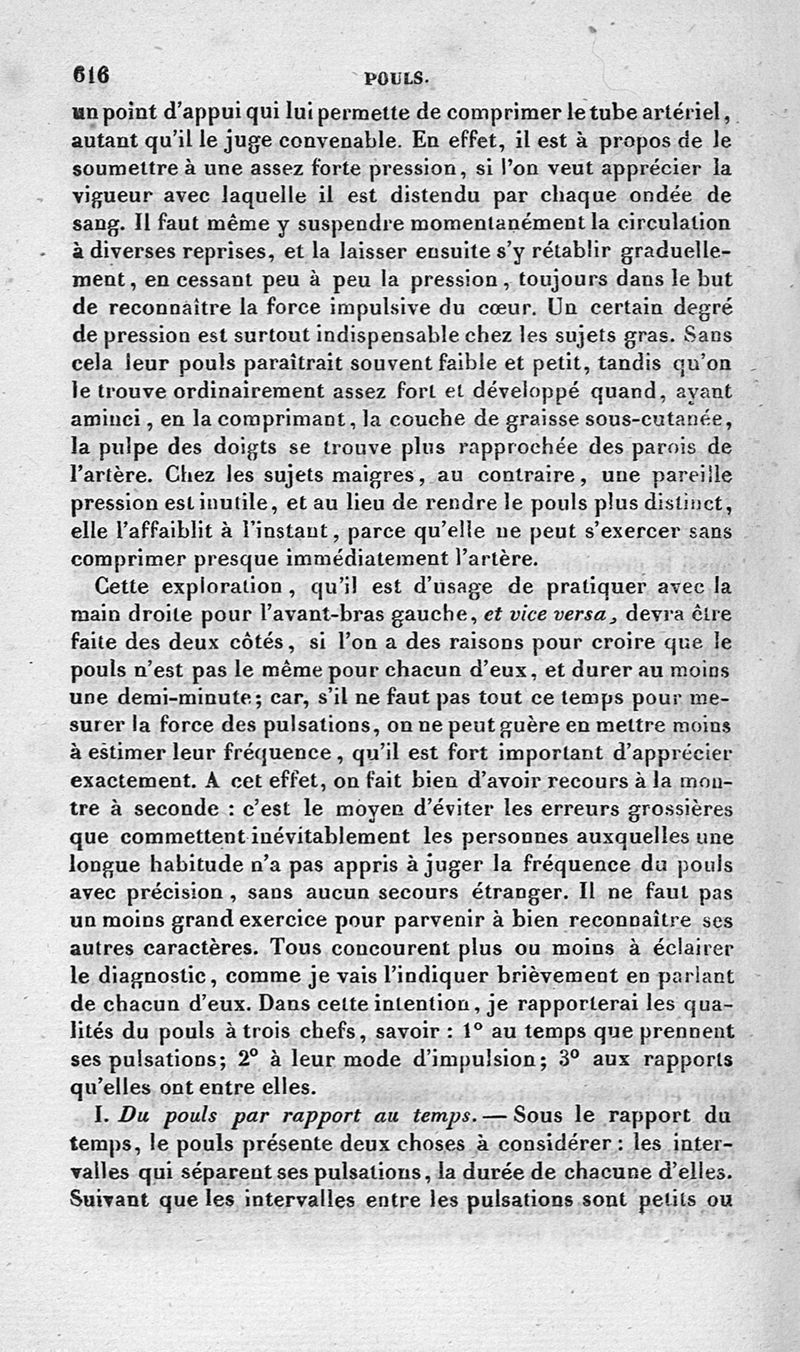 616 POULS.

un point d'appui qui lui permette de comprimer le tube artériel, autant qu'il le juge convenable. En effet, il est à propos de le soumettre à une assez forte pression, si l'on veut apprécier la vigueur avec laquelle il est distendu par chaque ondée de sang. Il faut même y suspendre momentanément la circulation à diverses reprises, et la laisser ensuite s'y rétablir graduellement, en cessant peu à peu la pression, toujours dans le but de reconnaître la force impulsive du cœur. Un certain degré de pression est surtout indispensable chez les sujets gras. Sans cela leur pouls paraîtrait souvent faible et petit, tandis qu'on le trouve ordinairement assez fort et développé quand, ayant aminci, en la comprimant, la couche de graisse sous-cutanée, la pulpe des doigts se trouve plus rapprochée des parois de l'artère. Chez les sujets maigres, au contraire, une pareille pression est inutile, et au lieu de rendre le pouls plus distinct, elle l'affaiblit à l'instant, parce qu'elle ne peut s'exercer sans comprimer presque immédiatement l'artère.

Cette exploration, qu'il est d'usage de pratiquer avec la main droite pour l'avant-bras gauche, et vice versa, devra être faite des deux côtés, si l'on a des raisons pour croire que le pouls n'est pas le même pour chacun d'eux, et durer au moins une demi-minute; car, s'il ne faut pas tout ce temps pour mesurer la force des pulsations, on ne peut guère en mettre moins à estimer leur fréquence, qu'il est fort important d'apprécier exactement. A cet effet, on fait bien d'avoir recours à la montre à seconde : c'est le moyen d'éviter les erreurs grossières que commettent inévitablement les personnes auxquelles une longue habitude n'a pas appris à juger la fréquence du pouls avec précision, sans aucun secours étranger. Il ne faut pas un moins grand exercice pour parvenir à bien reconnaître ses autres caractères. Tous concourent plus ou moins à éclairer le diagnostic, comme je vais l'indiquer brièvement en parlant de chacun d'eux. Dans cette intention, je rapporterai les qualités du pouls à trois chefs, savoir : 1° au temps que prennent ses pulsations; 2° à leur mode d'impulsion; 3° aux rapports qu'elles ont entre elles.

I. Du pouls par rapport au temps. — Sous le rapport du temps, le pouls présente deux choses à considérer : les intervalles qui séparent ses pulsations, la durée de chacune d'elles. Suivant que les intervalles entre les pulsations sont petits ou